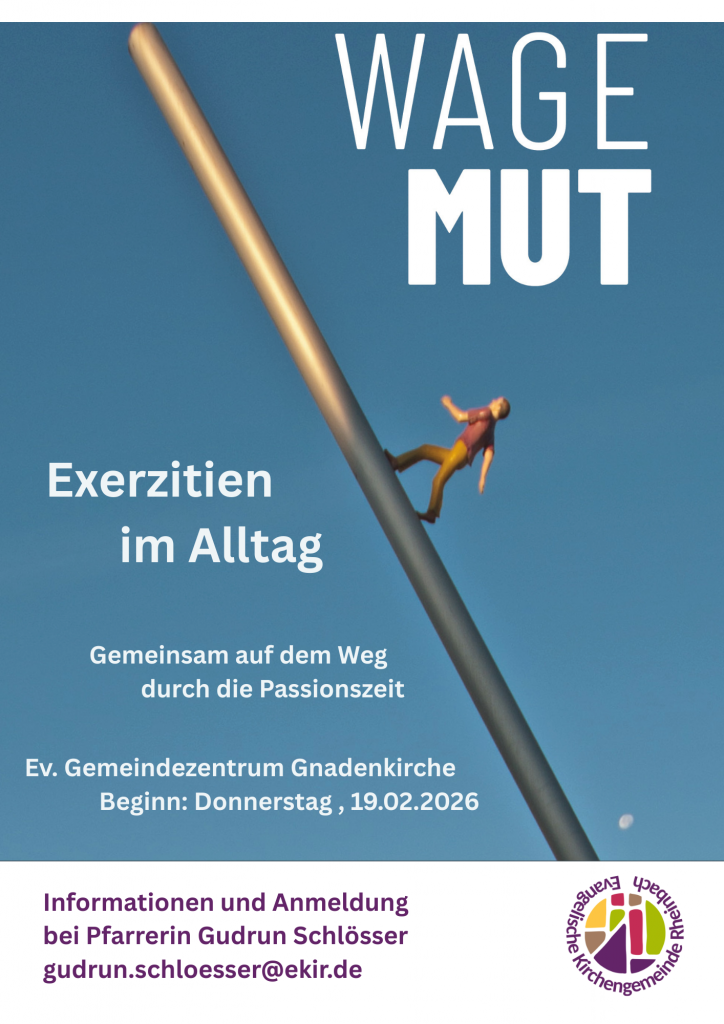 WAGE
MUT

Exerzitien
im Alltag

Gemeinsam auf dem Weg
durch die Passionszeit

Ev. Gemeindezentrum Gnadenkirche
Beginn: Donnerstag , 19.02.2026

Informationen und Anmeldung
bei Pfarrerin Gudrun Schlösser
gudrun.schloesser@ekir.de

Evangelische Kirchengemeinde Rheinbach